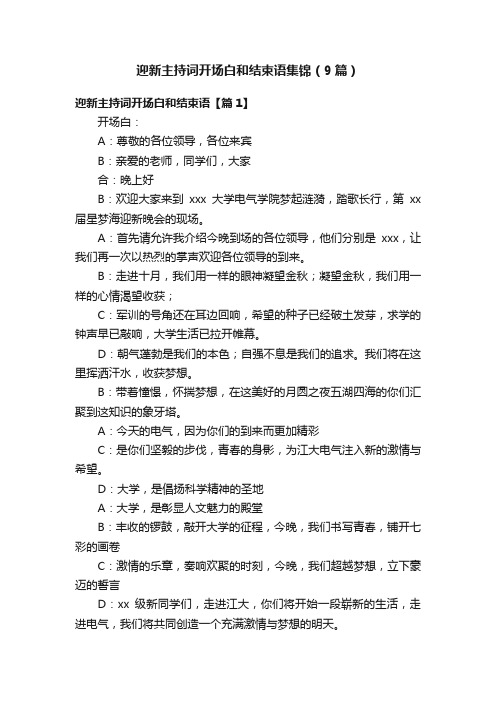 迎新主持词开场白和结束语集锦（9篇）

迎新主持词开场白和结束语【篇1】

开场白：

A：尊敬的各位领导，各位来宾

B：亲爱的老师，同学们，大家

合：晚上好

B：欢迎大家来到 xxx 大学电气学院梦起涟漪，踏歌长行，第 xx 届星梦海迎新晚会的现场。

A：首先请允许我介绍今晚到场的各位领导，他们分别是 xxx，让我们再一次以热烈的掌声欢迎各位领导的到来。

B：走进十月，我们用一样的眼神凝望金秋；凝望金秋，我们用一样的心情渴望收获；

C：军训的号角还在耳边回响，希望的种子已经破土发芽，求学的钟声早已敲响，大学生活已拉开帷幕。

D：朝气蓬勃是我们的本色；自强不息是我们的追求。我们将在这里挥洒汗水，收获梦想。

B：带着憧憬，怀揣梦想，在这美好的月圆之夜五湖四海的你们汇聚到这知识的象牙塔。

A：今天的电气，因为你们的到来而更加精彩

C：是你们坚毅的步伐，青春的身影，为江大电气注入新的激情与希望。

D：大学，是倡扬科学精神的圣地

A：大学，是彰显人文魅力的殿堂

B：丰收的锣鼓，敲开大学的征程，今晚，我们书写青春，铺开七彩的画卷

C：激情的乐章，奏响欢聚的时刻，今晚，我们超越梦想，立下豪迈的誓言

D：xx 级新同学们，走进江大，你们将开始一段崭新的生活，走进电气，我们将共同创造一个充满激情与梦想的明天。